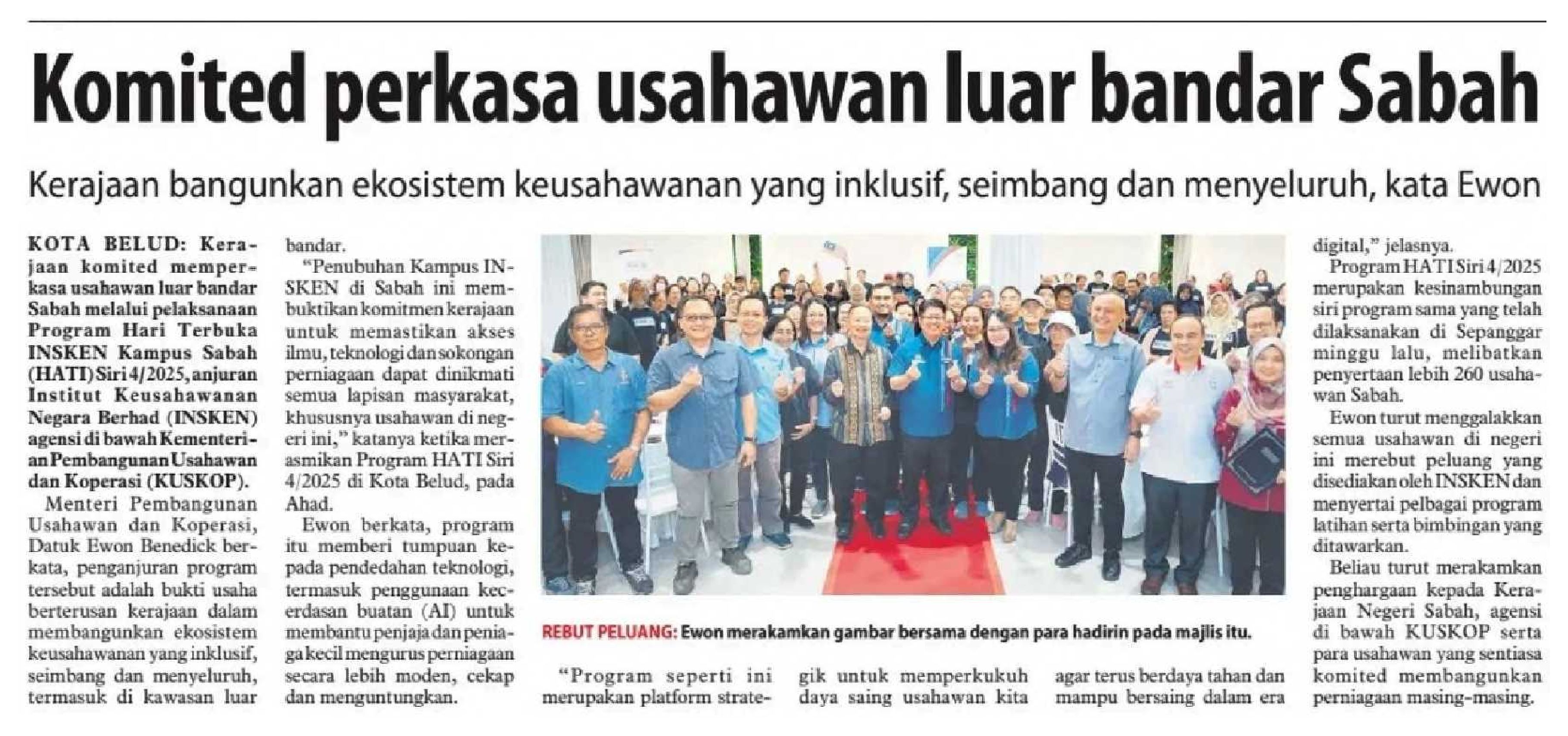 Komited perkasa usahawan luar bandar Sabah

Kerajaan bangunkan ekosistem keusahawanan yang inklusif, seimbang dan menyeluruh, kata Ewon

KOTA BELUD: Kerajaan komited memperkasa usahawan luar bandar Sabah melalui pelaksanaan Program Hari Terbuka INSKEN Kampus Sabah (HATI) Siri 4/2025, anjuran Institut Keusahawanan Negara Berhad (INSKEN) agensi di bawah Kementerian Pembangunan Usahawan dan Koperasi (KUSKOP).

Menteri Pembangunan Usahawan dan Koperasi, Datuk Ewon Benedick berkata, penganjuran program tersebut adalah bukti usaha berterusan kerajaan dalam membangunkan ekosistem keusahawanan yang inklusif, seimbang dan menyeluruh, termasuk di kawasan luar bandar.

"Penubuhan Kampus INSKEN di Sabah ini membuktikan komitmen kerajaan untuk memastikan akses ilmu, teknologi dan sokongan perniagaan dapat dinikmati semua lapisan masyarakat, khususnya usahawan di negeri ini," katanya ketika merasmikan Program HATI Siri 4/2025 di Kota Belud, pada Ahad.

Ewon berkata, program itu memberi tumpuan kepada pendedahan teknologi, termasuk penggunaan kecerdasan buatan (AI) untuk membantu penjaja dan peniaga kecil mengurus perniagaan secara lebih moden, cekap dan menguntungkan.

REBUT PELUANG: Ewon merakamkan gambar bersama dengan para hadirin pada majlis itu.

"Program seperti ini merupakan platform strategik untuk memperkukuh daya saing usahawan kita agar terus berdaya tahan dan mampu bersaing dalam era digital," jelasnya.

Program HATI Siri 4/2025 merupakan kesinambungan siri program sama yang telah dilaksanakan di Sepanggar minggu lalu, melibatkan penyertaan lebih 260 usahawan Sabah.

Ewon turut menggalakkan semua usahawan di negeri ini merebut peluang yang disediakan oleh INSKEN dan menyertai pelbagai program latihan serta bimbingan yang ditawarkan.

Beliau turut merakamkan penghargaan kepada Kerajaan Negeri Sabah, agensi di bawah KUSKOP serta para usahawan yang sentiasa komited membangunkan perniagaan masing-masing.